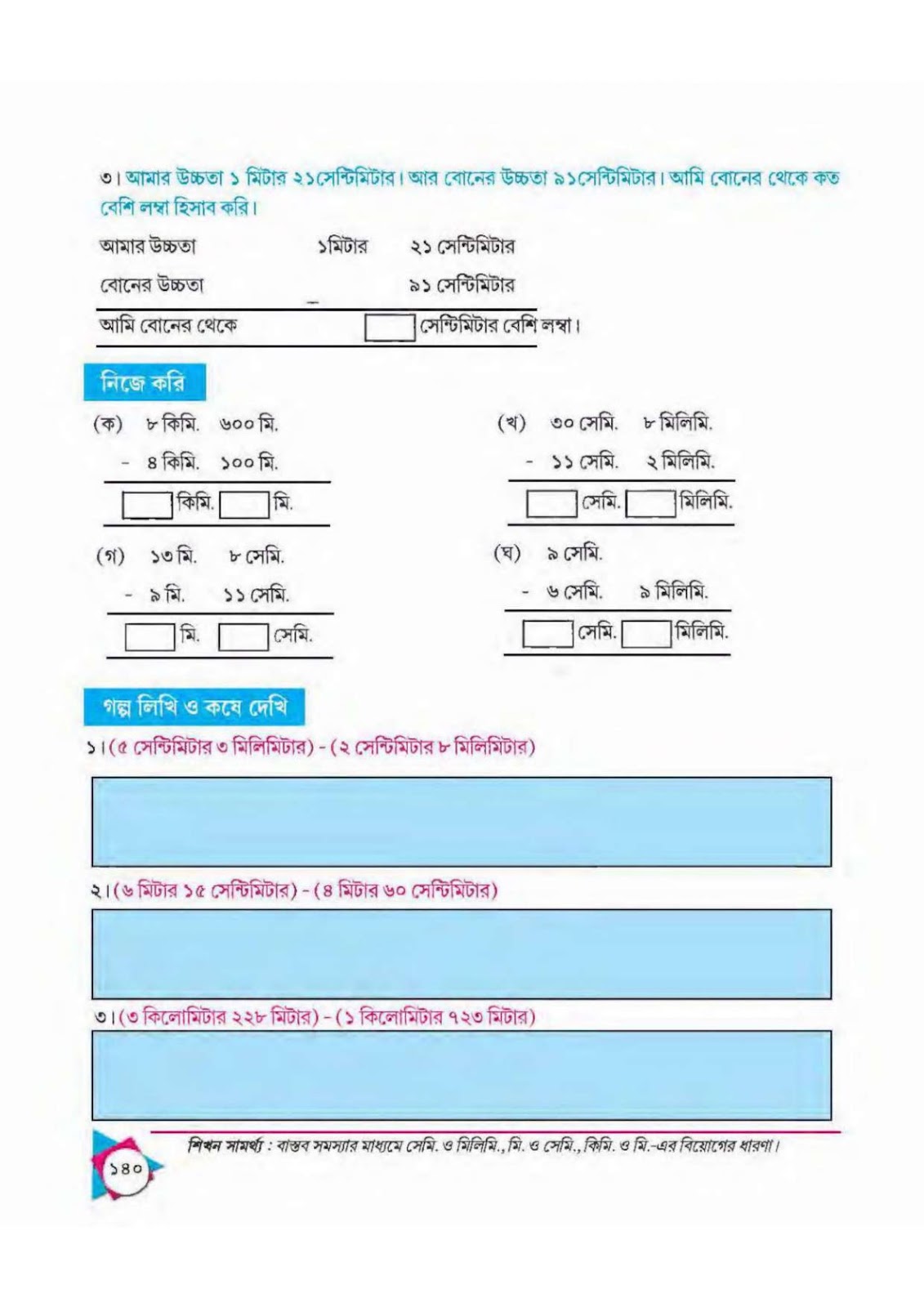 ৩। আমার উচ্চতা ১ মিটার ২১সেন্টিমিটার। আর বোনের উচ্চতা ৯১সেন্টিমিটার। আমি বোনের থেকে কত বেশি লম্বা হিসাব করি।

আমার উচ্চতা ১মিটার ২১ সেন্টিমিটার
বোনের উচ্চতা - ৯১ সেন্টিমিটার
আমি বোনের থেকে ☐ সেন্টিমিটার বেশি লম্বা।

নিজে করি

(ক) ৮ কিমি. ৬০০ মি.
- ৪ কিমি. ১০০ মি.
☐ কিমি. ☐ মি.

(খ) ৩০ সেমি. ৮ মিলিমি.
- ১১ সেমি. ২ মিলিমি.
☐ সেমি. ☐ মিলিমি.

(গ) ১৩ মি. ৮ সেমি.
- ৯ মি. ১১ সেমি.
☐ মি. ☐ সেমি.

(ঘ) ৯ সেমি.
- ৬ সেমি. ৯ মিলিমি.
☐ সেমি. ☐ মিলিমি.

গল্প লিখি ও কষে দেখি

১। (৫ সেন্টিমিটার ৩ মিলিমিটার) - (২ সেন্টিমিটার ৮ মিলিমিটার)

২। (৬ মিটার ১৫ সেন্টিমিটার) - (৪ মিটার ৬০ সেন্টিমিটার)

৩। (৩ কিলোমিটার ২২৮ মিটার) - (১ কিলোমিটার ৭২৩ মিটার)

১৪০

শিখন সামর্থ্য : বাস্তব সমস্যার মাধ্যমে সেমি. ও মিলিমি., মি. ও সেমি., কিমি. ও মি.-এর বিয়োগের ধারণা।